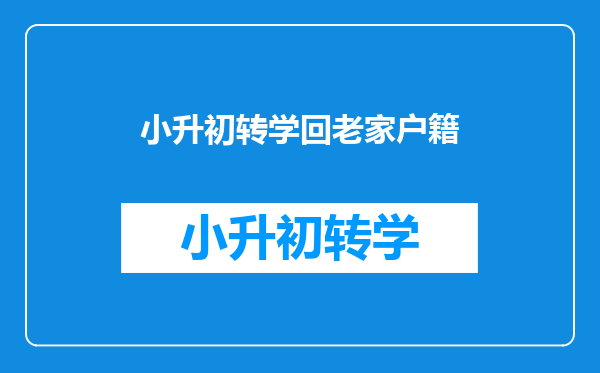 小升初转学回老家户籍

小升初转学